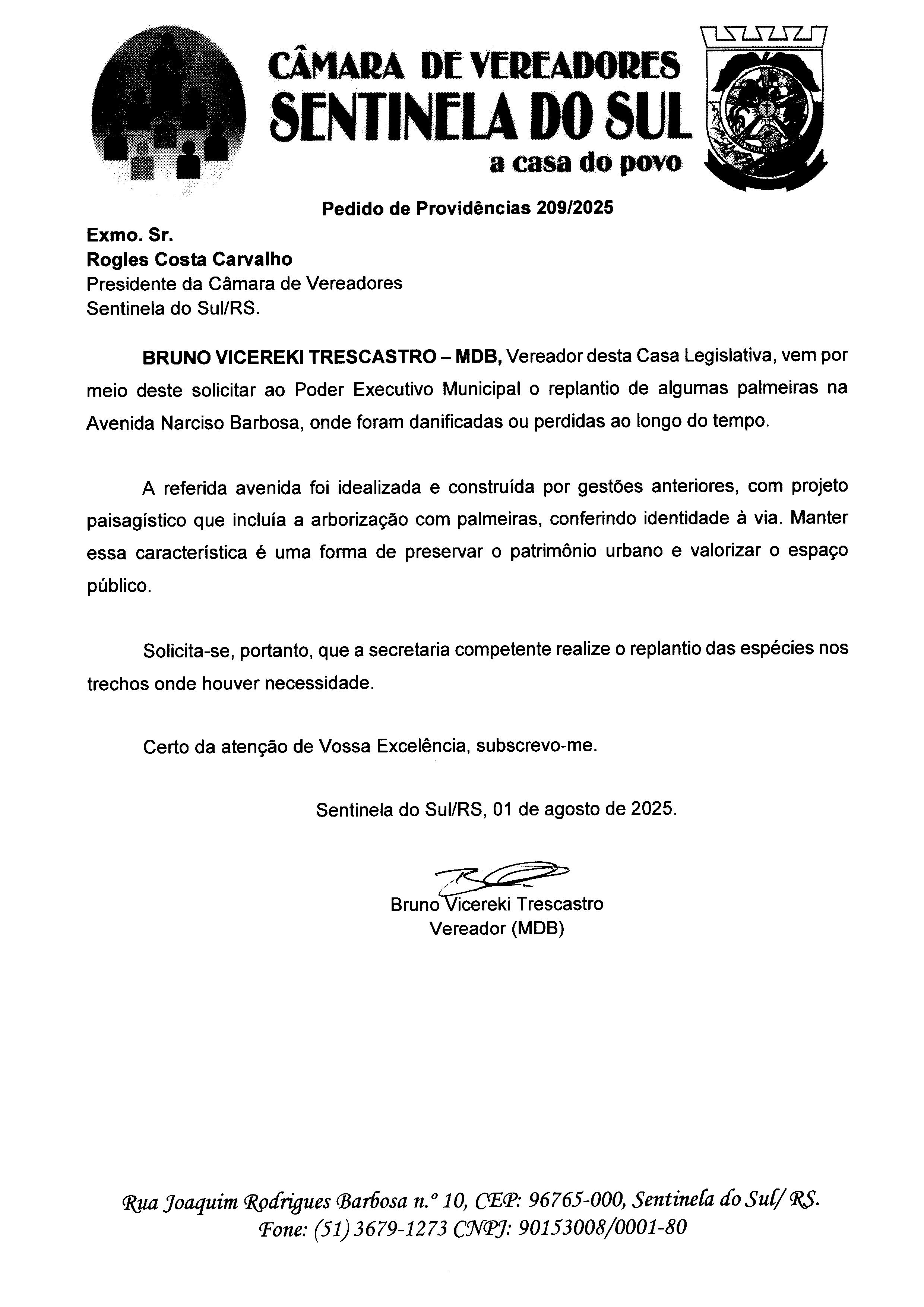 CÂMARA DE VEREADORES
SENTINELA DO SUL
a casa do povo

Pedido de Providências 209/2025

Exmo. Sr.
Rogles Costa Carvalho
Presidente da Câmara de Vereadores
Sentinela do Sul/RS.

BRUNO VICEREKI TRESCASTRO – MDB, Vereador desta Casa Legislativa, vem por meio deste solicitar ao Poder Executivo Municipal o replantio de algumas palmeiras na Avenida Narciso Barbosa, onde foram danificadas ou perdidas ao longo do tempo.

A referida avenida foi idealizada e construída por gestões anteriores, com projeto paisagístico que incluía a arborização com palmeiras, conferindo identidade à via. Manter essa característica é uma forma de preservar o patrimônio urbano e valorizar o espaço público.

Solicita-se, portanto, que a secretaria competente realize o replantio das espécies nos trechos onde houver necessidade.

Certo da atenção de Vossa Excelência, subscrevo-me.

Sentinela do Sul/RS, 01 de agosto de 2025.

Bruno Vicereki Trescastro
Vereador (MDB)

Rua Joaquim Rodrigues Barbosa n.º 10, CEP: 96765-000, Sentinela do Sul/ RS.
Fone: (51) 3679-1273 CNPJ: 90153008/0001-80